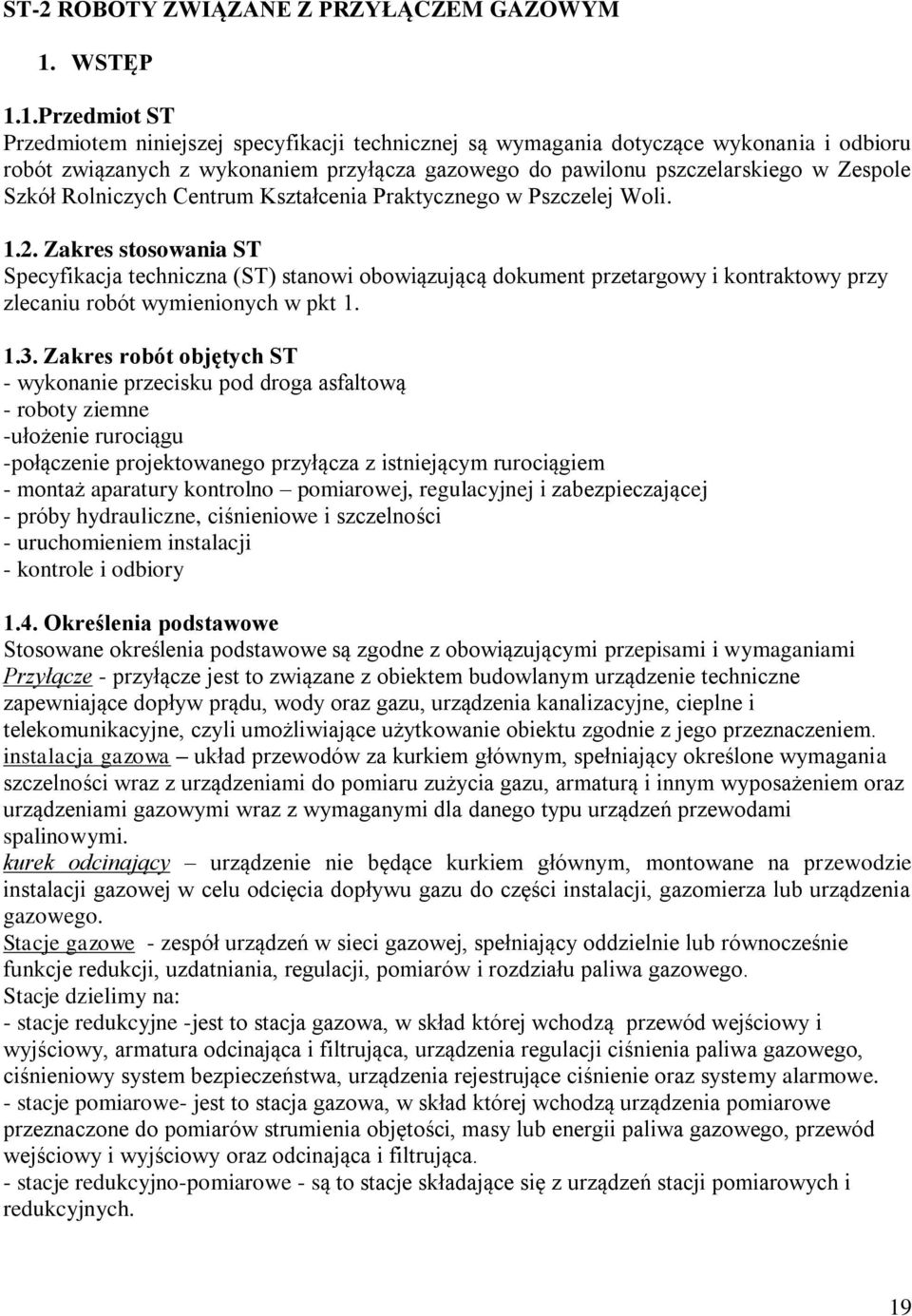 ST-2 ROBOTY ZWIĄZANE Z PRZYŁĄCZEM GAZOWYM

1. WSTĘP

1.1.Przedmiot ST
Przedmiotem niniejszej specyfikacji technicznej są wymagania dotyczące wykonania i odbioru robót związanych z wykonaniem przyłącza gazowego do pawilonu pszczelarskiego w Zespole Szkół Rolniczych Centrum Kształcenia Praktycznego w Pszczelej Woli.

1.2. Zakres stosowania ST
Specyfikacja techniczna (ST) stanowi obowiązującą dokument przetargowy i kontraktowy przy zlecaniu robót wymienionych w pkt 1.

1.3. Zakres robót objętych ST
- wykonanie przecisku pod droga asfaltową
- roboty ziemne
-ułożenie rurociągu
-połączenie projektowanego przyłącza z istniejącym rurociągiem
- montaż aparatury kontrolno – pomiarowej, regulacyjnej i zabezpieczającej
- próby hydrauliczne, ciśnieniowe i szczelności
- uruchomieniem instalacji
- kontrole i odbiory

1.4. Określenia podstawowe
Stosowane określenia podstawowe są zgodne z obowiązującymi przepisami i wymaganiami
Przyłącze - przyłącze jest to związane z obiektem budowlanym urządzenie techniczne zapewniające dopływ prądu, wody oraz gazu, urządzenia kanalizacyjne, cieplne i telekomunikacyjne, czyli umożliwiające użytkowanie obiektu zgodnie z jego przeznaczeniem.
instalacja gazowa – układ przewodów za kurkiem głównym, spełniający określone wymagania szczelności wraz z urządzeniami do pomiaru zużycia gazu, armaturą i innym wyposażeniem oraz urządzeniami gazowymi wraz z wymaganymi dla danego typu urządzeń przewodami spalinowymi.
kurek odcinający – urządzenie nie będące kurkiem głównym, montowane na przewodzie instalacji gazowej w celu odcięcia dopływu gazu do części instalacji, gazomierza lub urządzenia gazowego.
Stacje gazowe - zespół urządzeń w sieci gazowej, spełniający oddzielnie lub równocześnie funkcje redukcji, uzdatniania, regulacji, pomiarów i rozdziału paliwa gazowego.
Stacje dzielimy na:
- stacje redukcyjne -jest to stacja gazowa, w skład której wchodzą przewód wejściowy i wyjściowy, armatura odcinająca i filtrująca, urządzenia regulacji ciśnienia paliwa gazowego, ciśnieniowy system bezpieczeństwa, urządzenia rejestrujące ciśnienie oraz systemy alarmowe.
- stacje pomiarowe- jest to stacja gazowa, w skład której wchodzą urządzenia pomiarowe przeznaczone do pomiarów strumienia objętości, masy lub energii paliwa gazowego, przewód wejściowy i wyjściowy oraz odcinająca i filtrująca.
- stacje redukcyjno-pomiarowe - są to stacje składające się z urządzeń stacji pomiarowych i redukcyjnych.

19